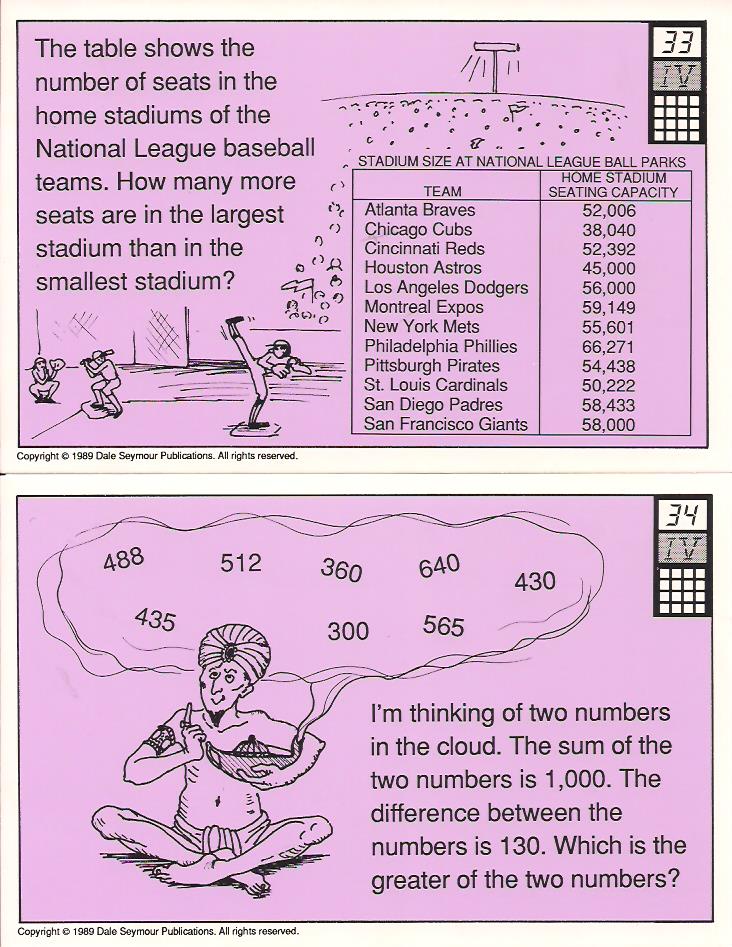 33
IV

The table shows the number of seats in the home stadiums of the National League baseball teams. How many more seats are in the largest stadium than in the smallest stadium?

STADIUM SIZE AT NATIONAL LEAGUE BALL PARKS

| TEAM | HOME STADIUM SEATING CAPACITY |
|---|---|
| Atlanta Braves | 52,006 |
| Chicago Cubs | 38,040 |
| Cincinnati Reds | 52,392 |
| Houston Astros | 45,000 |
| Los Angeles Dodgers | 56,000 |
| Montreal Expos | 59,149 |
| New York Mets | 55,601 |
| Philadelphia Phillies | 66,271 |
| Pittsburgh Pirates | 54,438 |
| St. Louis Cardinals | 50,222 |
| San Diego Padres | 58,433 |
| San Francisco Giants | 58,000 |

Copyright © 1989 Dale Seymour Publications. All rights reserved.

34
IV

488 512 360 640 430 435 300 565

I'm thinking of two numbers in the cloud. The sum of the two numbers is 1,000. The difference between the numbers is 130. Which is the greater of the two numbers?

Copyright © 1989 Dale Seymour Publications. All rights reserved.